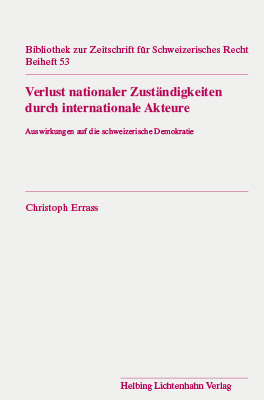 Bibliothek zur Zeitschrift für Schweizerisches Recht
Beiheft 53

Verlust nationaler Zuständigkeiten durch internationale Akteure

Auswirkungen auf die schweizerische Demokratie

Christoph Errass

Helbing Lichtenhahn Verlag